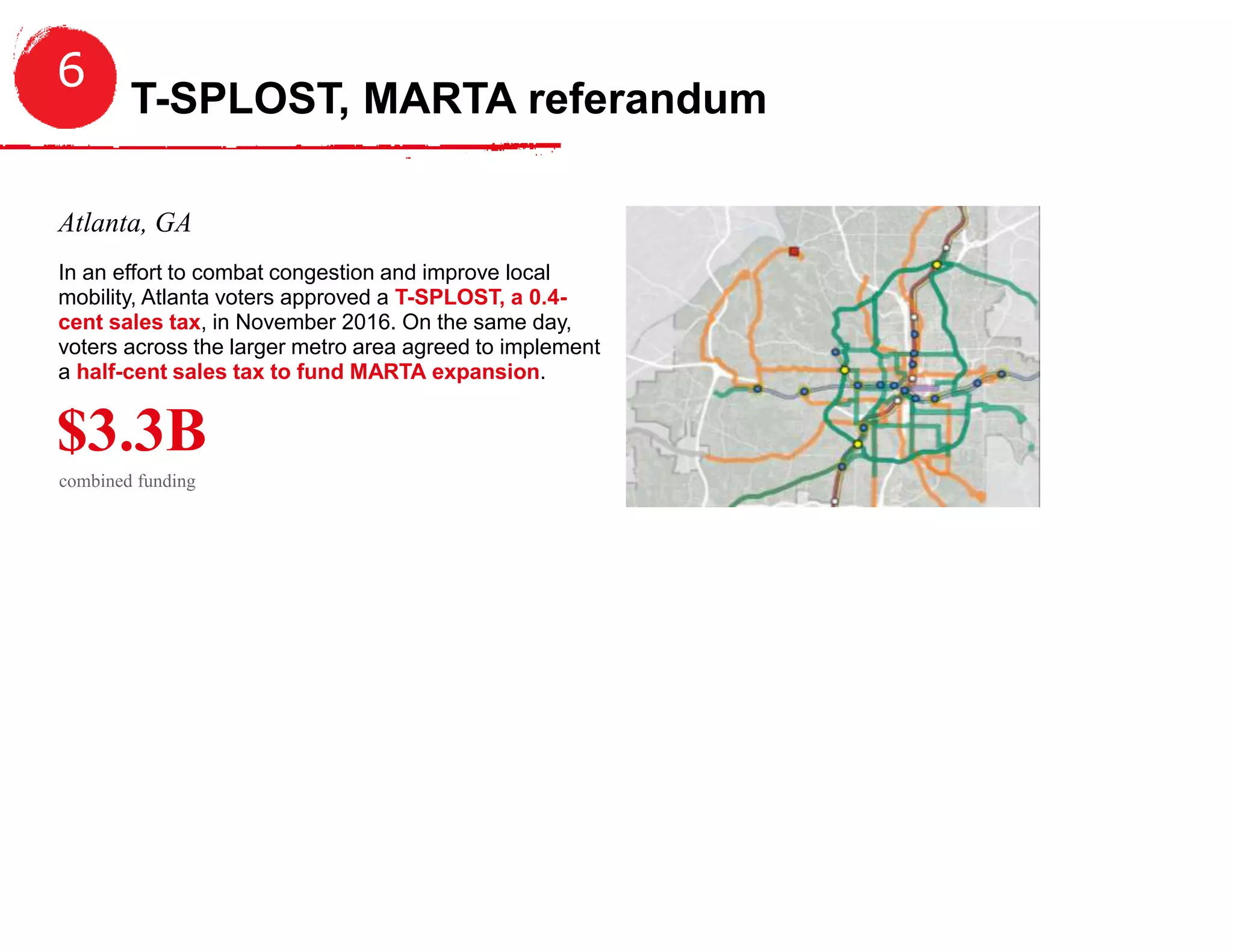 6

T-SPLOST, MARTA referandum

Atlanta, GA

In an effort to combat congestion and improve local mobility, Atlanta voters approved a T-SPLOST, a 0.4-cent sales tax, in November 2016. On the same day, voters across the larger metro area agreed to implement a half-cent sales tax to fund MARTA expansion.

$3.3B

combined funding